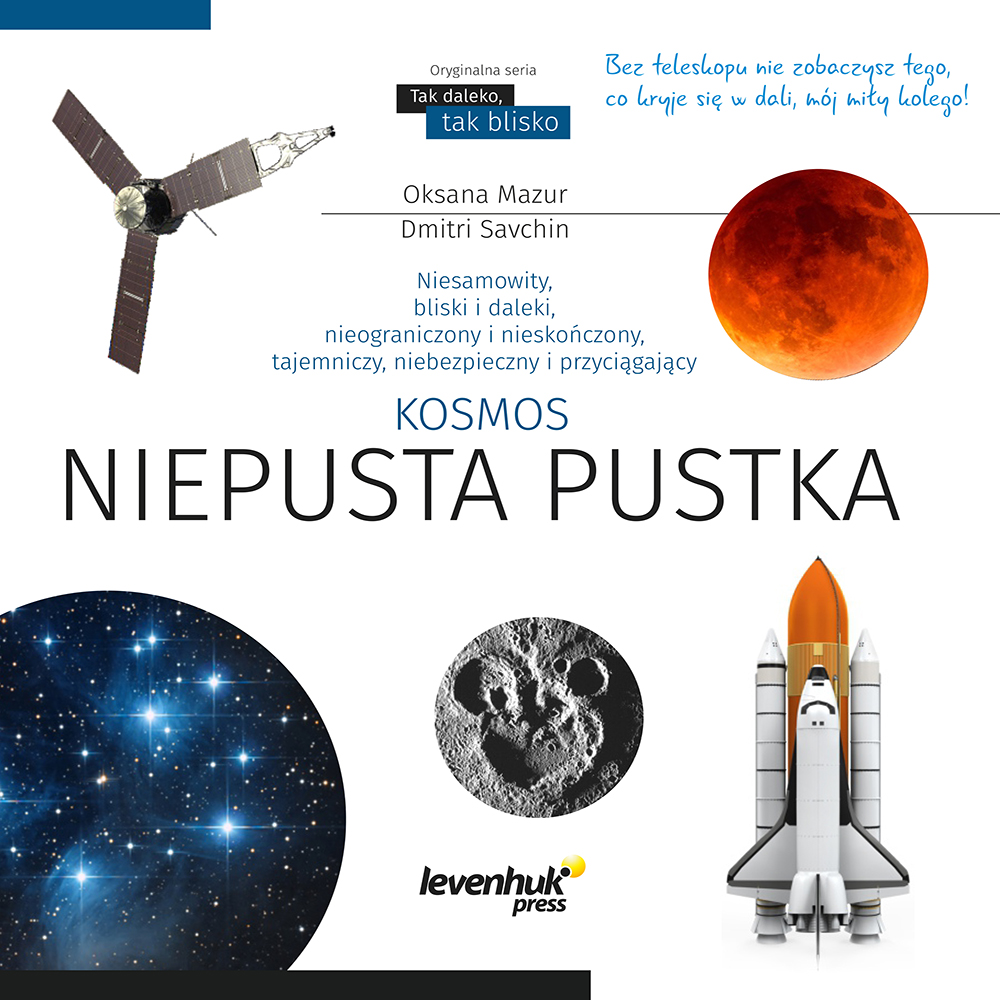 Oryginalna seria
Tak daleko,
tak blisko

Bez teleskopu nie zobaczysz tego, co kryje się w dali, mój miły kolego!

Oksana Mazur
Dmitri Savchin

Niesamowity,
bliski i daleki,
nieograniczony i nieskończony,
tajemniczy, niebezpieczny i przyciągający

KOSMOS
NIEPUSTA PUSTKA

levenhuk
press